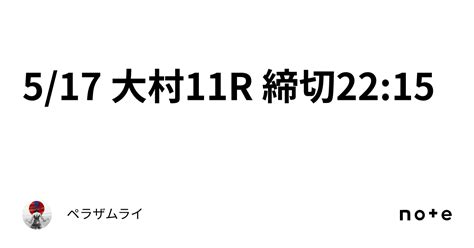 5/17 大村11R 締切22:15

ペラザムライ

note